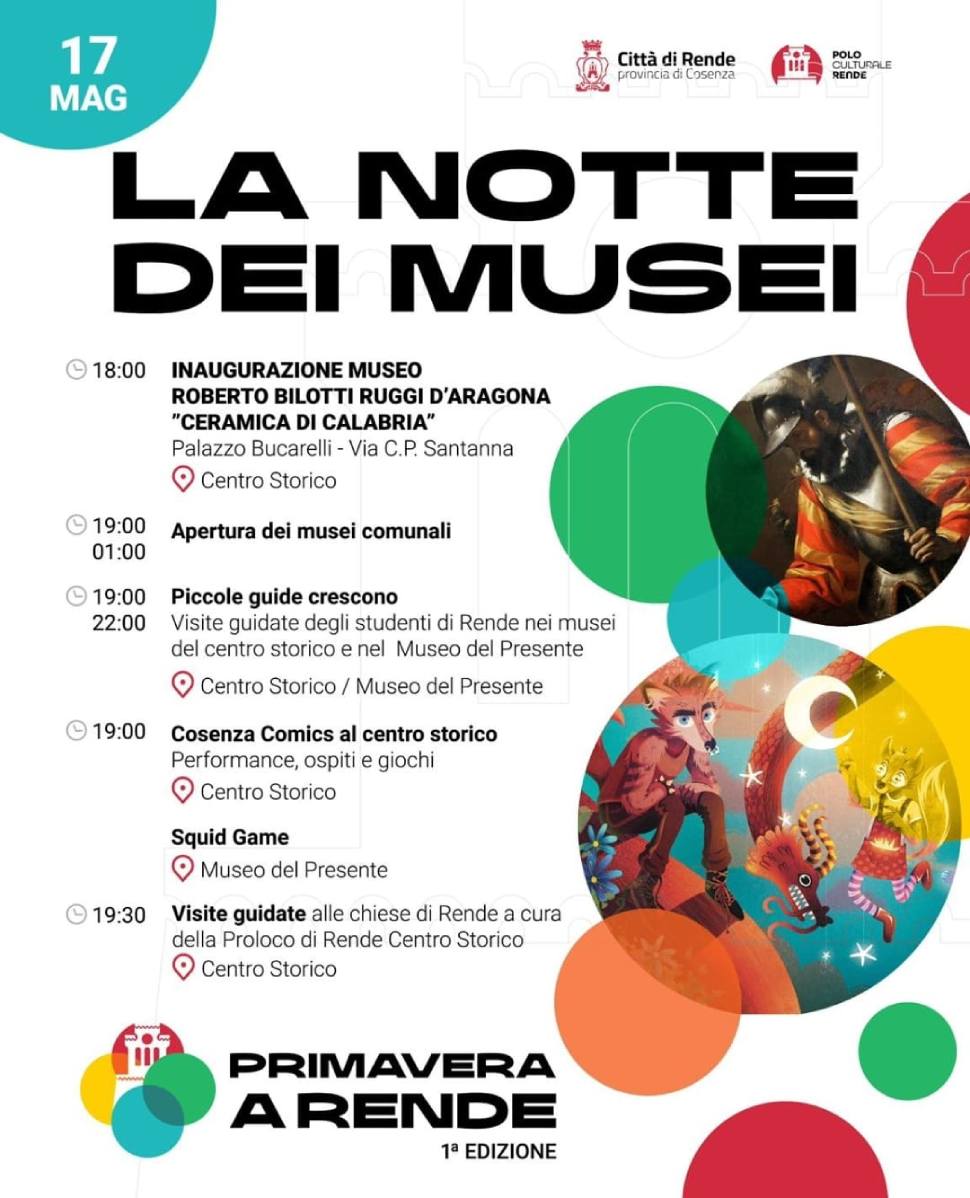 17 MAG

Città di Rende
provincia di Cosenza

POLO CULTURALE RENDE

LA NOTTE DEI MUSEI

18:00 INAUGURAZIONE MUSEO ROBERTO BILOTTI RUGGI D'ARAGONA "CERAMICA DI CALABRIA"
Palazzo Bucarelli - Via C.P. Santanna
Centro Storico

19:00 01:00 Apertura dei musei comunali

19:00 22:00 Piccole guide crescono
Visite guidate degli studenti di Rende nei musei del centro storico e nel Museo del Presente
Centro Storico / Museo del Presente

19:00 Cosenza Comics al centro storico
Performance, ospiti e giochi
Centro Storico

Squid Game
Museo del Presente

19:30 Visite guidate alle chiese di Rende a cura della Proloco di Rende Centro Storico
Centro Storico

PRIMAVERA A RENDE
1ª EDIZIONE